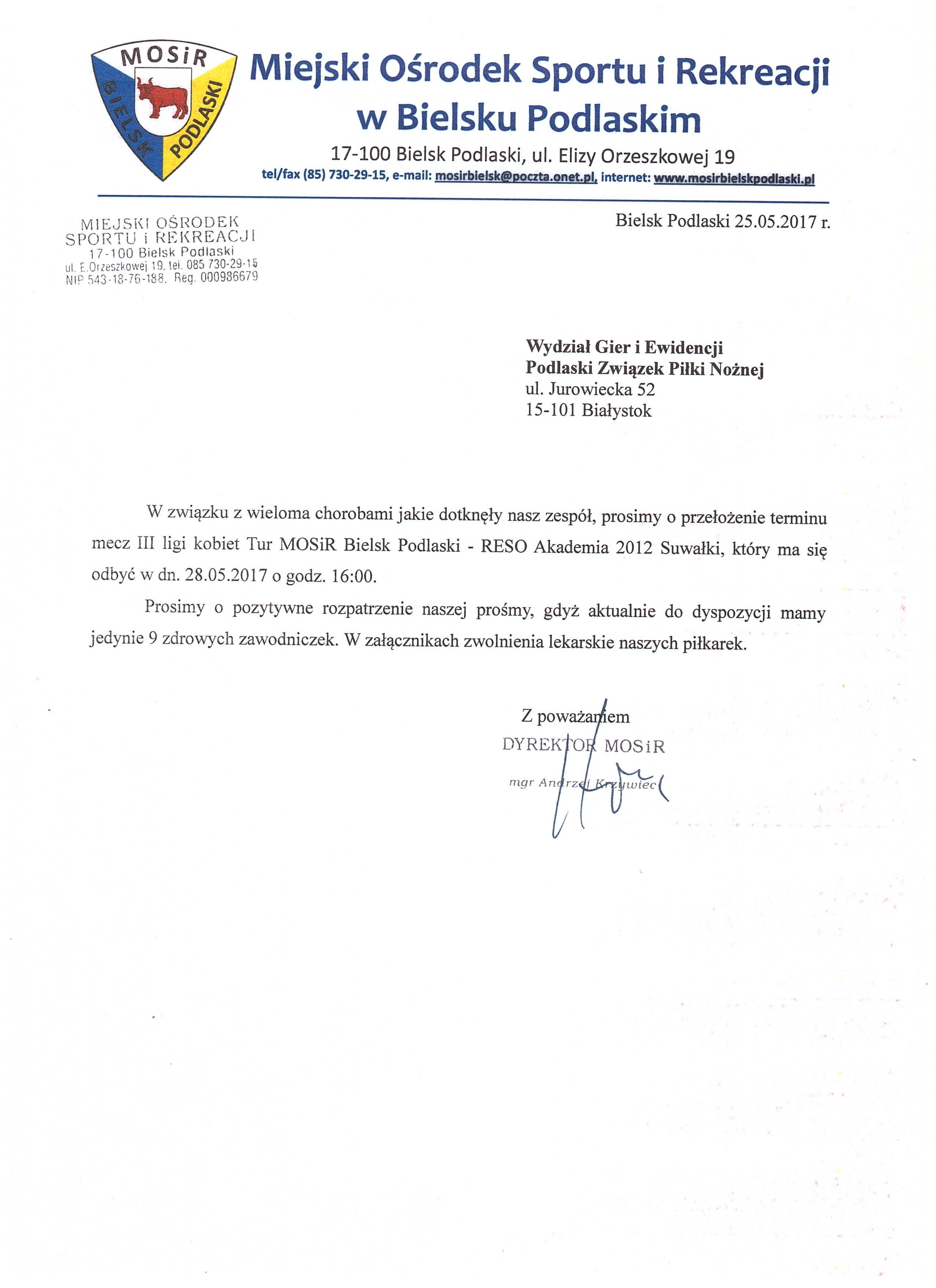 MOSiR
BIELSK PODLASKI

Miejski Ośrodek Sportu i Rekreacji w Bielsku Podlaskim

17-100 Bielsk Podlaski, ul. Elizy Orzeszkowej 19

tel/fax (85) 730-29-15, e-mail: mosirbielsk@poczta.onet.pl, internet: www.mosirbielskpodlaski.pl

MIEJSKI OŚRODEK SPORTU i REKREACJI
17-100 Bielsk Podlaski
ul. E.Orzeszkowej 19, tel. 085 730-29-15
NIP 543-18-76-188, Reg. 000986679

Bielsk Podlaski 25.05.2017 r.

Wydział Gier i Ewidencji
Podlaski Związek Piłki Nożnej
ul. Jurowiecka 52
15-101 Białystok

W związku z wieloma chorobami jakie dotknęły nasz zespół, prosimy o przełożenie terminu mecz III ligi kobiet Tur MOSiR Bielsk Podlaski - RESO Akademia 2012 Suwałki, który ma się odbyć w dn. 28.05.2017 o godz. 16:00.

Prosimy o pozytywne rozpatrzenie naszej prośmy, gdyż aktualnie do dyspozycji mamy jedynie 9 zdrowych zawodniczek. W załącznikach zwolnienia lekarskie naszych piłkarek.

Z poważaniem
DYREKTOR MOSiR
mgr Andrzej Krzywiec